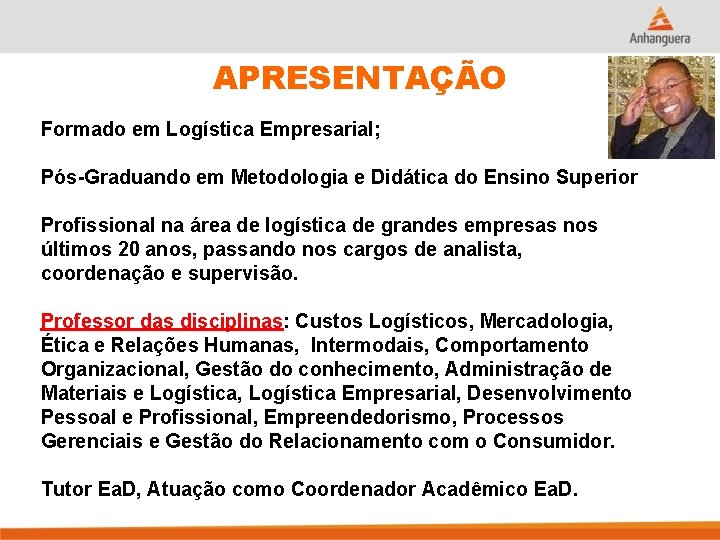 Anhanguera

APRESENTAÇÃO

Formado em Logística Empresarial;

Pós-Graduando em Metodologia e Didática do Ensino Superior

Profissional na área de logística de grandes empresas nos últimos 20 anos, passando nos cargos de analista, coordenação e supervisão.

Professor das disciplinas: Custos Logísticos, Mercadologia, Ética e Relações Humanas, Intermodais, Comportamento Organizacional, Gestão do conhecimento, Administração de Materiais e Logística, Logística Empresarial, Desenvolvimento Pessoal e Profissional, Empreendedorismo, Processos Gerenciais e Gestão do Relacionamento com o Consumidor.

Tutor EaD, Atuação como Coordenador Acadêmico EaD.